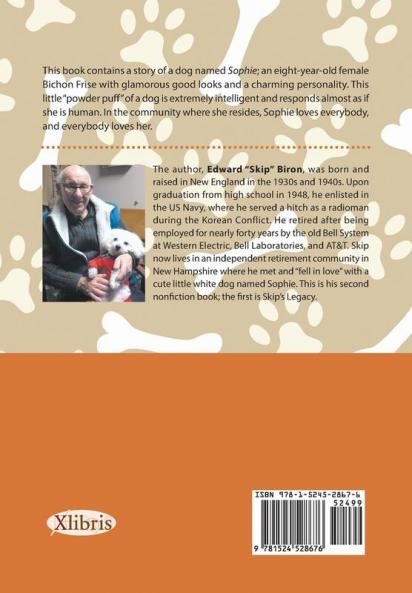 This book contains a story of a dog named Sophie; an eight-year-old female Bichon Frise with glamorous good looks and a charming personality. This little "powder puff" of a dog is extremely intelligent and responds almost as if she is human. In the community where she resides, Sophie loves everybody, and everybody loves her.

The author, Edward "Skip" Biron, was born and raised in New England in the 1930s and 1940s. Upon graduation from high school in 1948, he enlisted in the US Navy, where he served a hitch as a radioman during the Korean Conflict. He retired after being employed for nearly forty years by the old Bell System at Western Electric, Bell Laboratories, and AT&T. Skip now lives in an independent retirement community in New Hampshire where he met and "fell in love" with a cute little white dog named Sophie. This is his second nonfiction book; the first is Skip's Legacy.

Xlibris

ISBN 978-1-5245-2867-6
52499
9 781524 528676